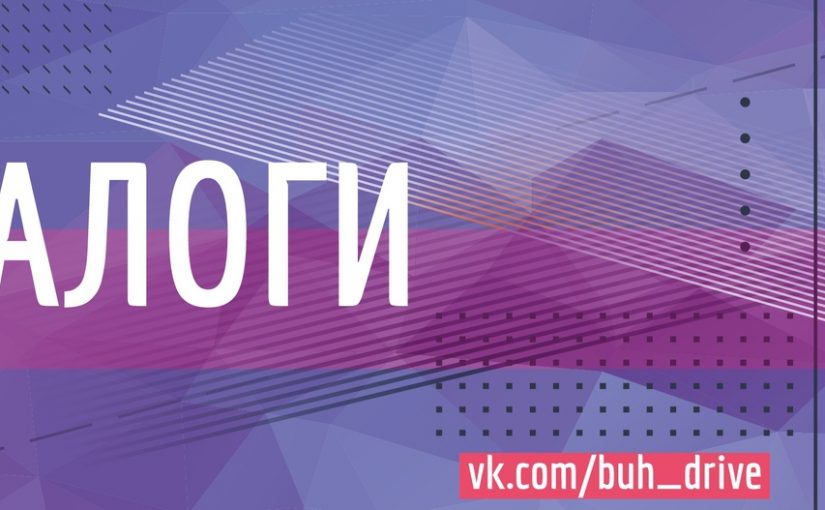 АЛОГИ

vk.com/buh_drive